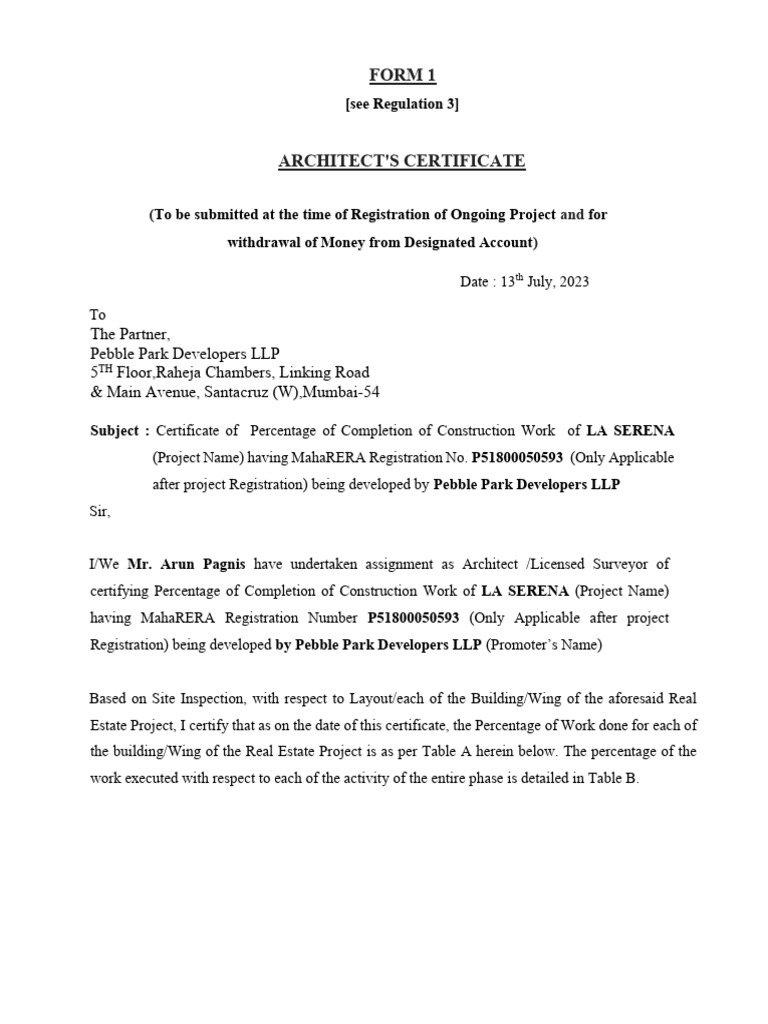 FORM 1

[see Regulation 3]

ARCHITECT'S CERTIFICATE

(To be submitted at the time of Registration of Ongoing Project and for withdrawal of Money from Designated Account)

Date : 13$^{th}$ July, 2023

To
The Partner,
Pebble Park Developers LLP
5$^{TH}$ Floor,Raheja Chambers, Linking Road
& Main Avenue, Santacruz (W),Mumbai-54

Subject : Certificate of Percentage of Completion of Construction Work of LA SERENA (Project Name) having MahaRERA Registration No. P51800050593 (Only Applicable after project Registration) being developed by Pebble Park Developers LLP

Sir,

I/We Mr. Arun Pagnis have undertaken assignment as Architect /Licensed Surveyor of certifying Percentage of Completion of Construction Work of LA SERENA (Project Name) having MahaRERA Registration Number P51800050593 (Only Applicable after project Registration) being developed by Pebble Park Developers LLP (Promoter's Name)

Based on Site Inspection, with respect to Layout/each of the Building/Wing of the aforesaid Real Estate Project, I certify that as on the date of this certificate, the Percentage of Work done for each of the building/Wing of the Real Estate Project is as per Table A herein below. The percentage of the work executed with respect to each of the activity of the entire phase is detailed in Table B.